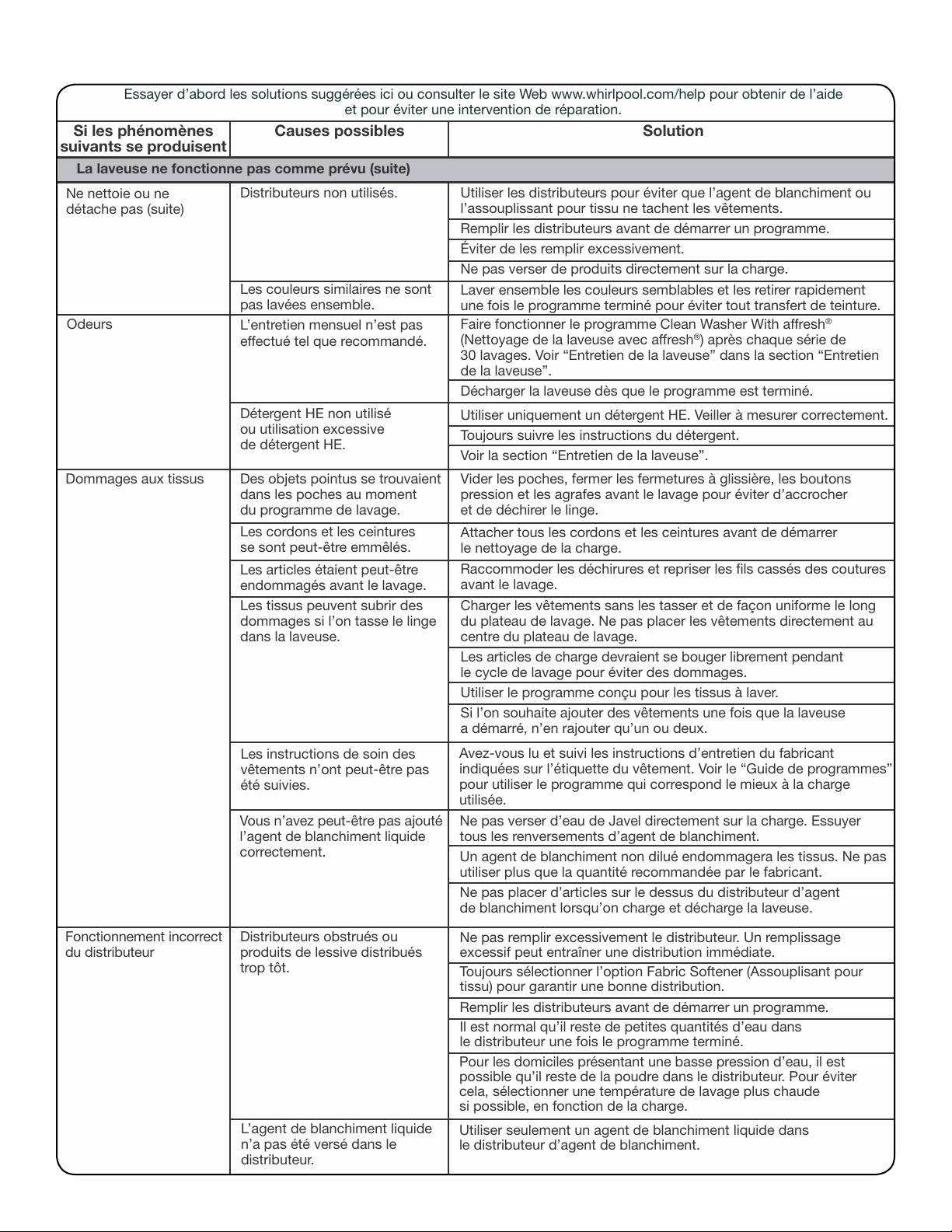 Essayer d'abord les solutions suggérées ici ou consulter le site Web www.whirlpool.com/help pour obtenir de l'aide et pour éviter une intervention de réparation.

| Si les phénomènes suivants se produisent | Causes possibles | Solution |
|---|---|---|
| La laveuse ne fonctionne pas comme prévu (suite) | | |
| Ne nettoie ou ne détache pas (suite) | Distributeurs non utilisés. | Utiliser les distributeurs pour éviter que l'agent de blanchiment ou l'assouplissant pour tissu ne tachent les vêtements. |
| | | Remplir les distributeurs avant de démarrer un programme. |
| | | Éviter de les remplir excessivement. |
| | | Ne pas verser de produits directement sur la charge. |
| | Les couleurs similaires ne sont pas lavées ensemble. | Laver ensemble les couleurs semblables et les retirer rapidement une fois le programme terminé pour éviter tout transfert de teinture. |
| Odeurs | L'entretien mensuel n'est pas effectué tel que recommandé. | Faire fonctionner le programme Clean Washer With affresh® (Nettoyage de la laveuse avec affresh®) après chaque série de 30 lavages. Voir "Entretien de la laveuse" dans la section "Entretien de la laveuse". |
| | | Décharger la laveuse dès que le programme est terminé. |
| | Détergent HE non utilisé ou utilisation excessive de détergent HE. | Utiliser uniquement un détergent HE. Veiller à mesurer correctement. |
| | | Toujours suivre les instructions du détergent. |
| | | Voir la section "Entretien de la laveuse". |
| Dommages aux tissus | Des objets pointus se trouvaient dans les poches au moment du programme de lavage. | Vider les poches, fermer les fermetures à glissière, les boutons pression et les agrafes avant le lavage pour éviter d'accrocher et de déchirer le linge. |
| | Les cordons et les ceintures se sont peut-être emmêlés. | Attacher tous les cordons et les ceintures avant de démarrer le nettoyage de la charge. |
| | Les articles étaient peut-être endommagés avant le lavage. | Raccommoder les déchirures et repriser les fils cassés des coutures avant le lavage. |
| | Les tissus peuvent subrir des dommages si l'on tasse le linge dans la laveuse. | Charger les vêtements sans les tasser et de façon uniforme le long du plateau de lavage. Ne pas placer les vêtements directement au centre du plateau de lavage. |
| | | Les articles de charge devraient se bouger librement pendant le cycle de lavage pour éviter des dommages. |
| | | Utiliser le programme conçu pour les tissus à laver. |
| | | Si l'on souhaite ajouter des vêtements une fois que la laveuse a démarré, n'en rajouter qu'un ou deux. |
| | Les instructions de soin des vêtements n'ont peut-être pas été suivies. | Avez-vous lu et suivi les instructions d'entretien du fabricant indiquées sur l'étiquette du vêtement. Voir le "Guide de programmes" pour utiliser le programme qui correspond le mieux à la charge utilisée. |
| | Vous n'avez peut-être pas ajouté l'agent de blanchiment liquide correctement. | Ne pas verser d'eau de Javel directement sur la charge. Essuyer tous les renversements d'agent de blanchiment. |
| | | Un agent de blanchiment non dilué endommagera les tissus. Ne pas utiliser plus que la quantité recommandée par le fabricant. |
| | | Ne pas placer d'articles sur le dessus du distributeur d'agent de blanchiment lorsqu'on charge et décharge la laveuse. |
| Fonctionnement incorrect du distributeur | Distributeurs obstrués ou produits de lessive distribués trop tôt. | Ne pas remplir excessivement le distributeur. Un remplissage excessif peut entraîner une distribution immédiate. |
| | | Toujours sélectionner l'option Fabric Softener (Assouplisant pour tissu) pour garantir une bonne distribution. |
| | | Remplir les distributeurs avant de démarrer un programme. |
| | | Il est normal qu'il reste de petites quantités d'eau dans le distributeur une fois le programme terminé. |
| | | Pour les domiciles présentant une basse pression d'eau, il est possible qu'il reste de la poudre dans le distributeur. Pour éviter cela, sélectionner une température de lavage plus chaude si possible, en fonction de la charge. |
| | L'agent de blanchiment liquide n'a pas été versé dans le distributeur. | Utiliser seulement un agent de blanchiment liquide dans le distributeur d'agent de blanchiment. |